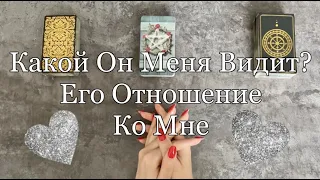 Какой Он Меня Видит?
Его Отношение
Ко Мне